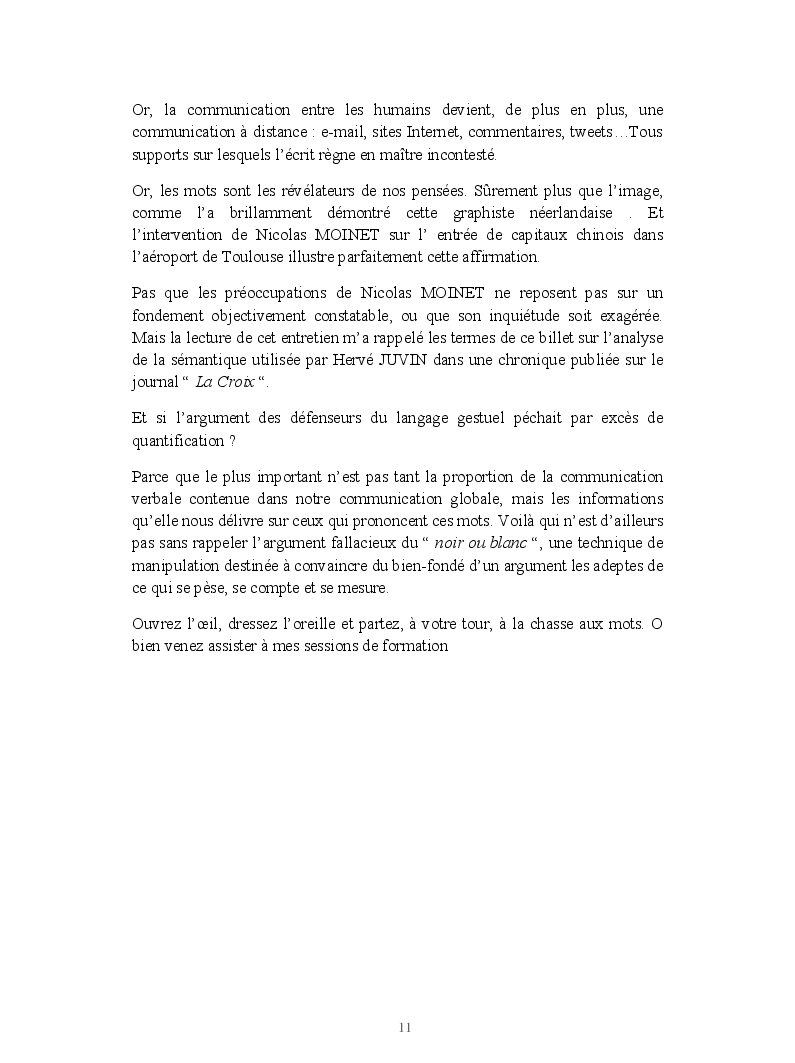 Or, la communication entre les humains devient, de plus en plus, une communication à distance : e-mail, sites Internet, commentaires, tweets…Tous supports sur lesquels l'écrit règne en maître incontesté.

Or, les mots sont les révélateurs de nos pensées. Sûrement plus que l'image, comme l'a brillamment démontré cette graphiste néerlandaise . Et l'intervention de Nicolas MOINET sur l' entrée de capitaux chinois dans l'aéroport de Toulouse illustre parfaitement cette affirmation.

Pas que les préoccupations de Nicolas MOINET ne reposent pas sur un fondement objectivement constatable, ou que son inquiétude soit exagérée. Mais la lecture de cet entretien m'a rappelé les termes de ce billet sur l'analyse de la sémantique utilisée par Hervé JUVIN dans une chronique publiée sur le journal " La Croix ".

Et si l'argument des défenseurs du langage gestuel péchait par excès de quantification ?

Parce que le plus important n'est pas tant la proportion de la communication verbale contenue dans notre communication globale, mais les informations qu'elle nous délivre sur ceux qui prononcent ces mots. Voilà qui n'est d'ailleurs pas sans rappeler l'argument fallacieux du " noir ou blanc ", une technique de manipulation destinée à convaincre du bien-fondé d'un argument les adeptes de ce qui se pèse, se compte et se mesure.

Ouvrez l'œil, dressez l'oreille et partez, à votre tour, à la chasse aux mots. O bien venez assister à mes sessions de formation

11